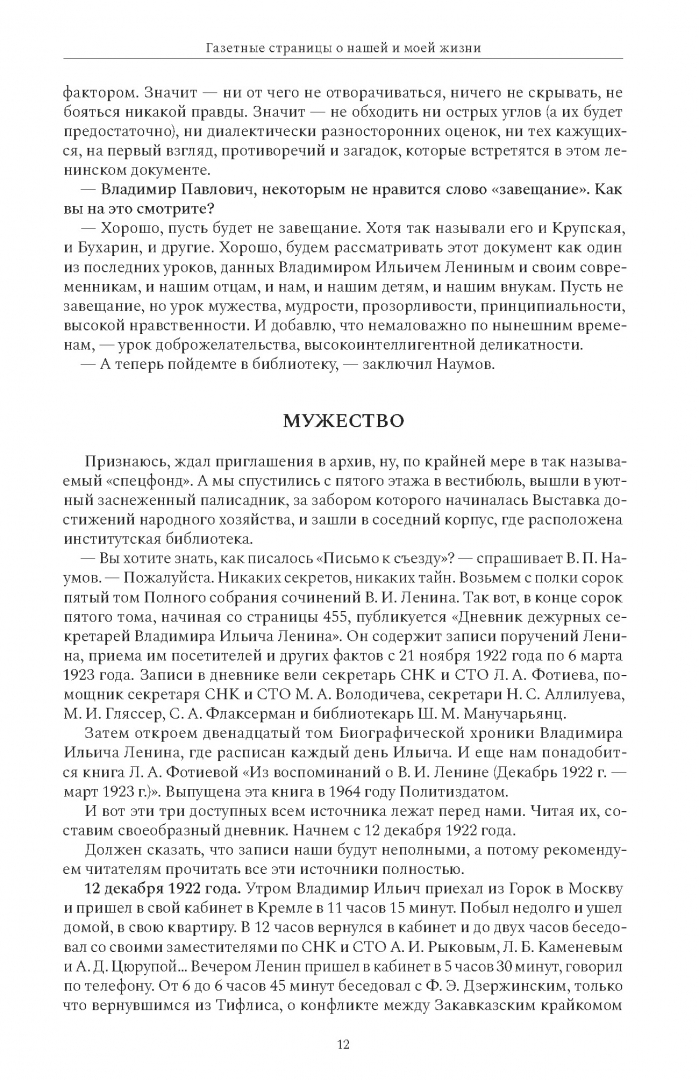 Газетные страницы о нашей и моей жизни

фактором. Значит — ни от чего не отворачиваться, ничего не скрывать, не бояться никакой правды. Значит — не обходить ни острых углов (а их будет предостаточно), ни диалектически разносторонних оценок, ни тех кажущихся, на первый взгляд, противоречий и загадок, которые встретятся в этом ленинском документе.

— Владимир Павлович, некоторым не нравится слово «завещание». Как вы на это смотрите?

— Хорошо, пусть будет не завещание. Хотя так называли его и Крупская, и Бухарин, и другие. Хорошо, будем рассматривать этот документ как один из последних уроков, данных Владимиром Ильичем Лениным и своим современникам, и нашим отцам, и нам, и нашим детям, и нашим внукам. Пусть не завещание, но урок мужества, мудрости, прозорливости, принципиальности, высокой нравственности. И добавлю, что немаловажно по нынешним временам, — урок доброжелательства, высокоинтеллигентной деликатности.

— А теперь пойдемте в библиотеку, — заключил Наумов.

МУЖЕСТВО

Признаюсь, ждал приглашения в архив, ну, по крайней мере в так называемый «спецфонд». А мы спустились с пятого этажа в вестибюль, вышли в уютный заснеженный палисадник, за забором которого начиналась Выставка достижений народного хозяйства, и зашли в соседний корпус, где расположена институтская библиотека.

— Вы хотите знать, как писалось «Письмо к съезду»? — спрашивает В. П. Наумов. — Пожалуйста. Никаких секретов, никаких тайн. Возьмем с полки сорок пятый том Полного собрания сочинений В. И. Ленина. Так вот, в конце сорок пятого тома, начиная со страницы 455, публикуется «Дневник дежурных секретарей Владимира Ильича Ленина». Он содержит записи поручений Ленина, приема им посетителей и других фактов с 21 ноября 1922 года по 6 марта 1923 года. Записи в дневнике вели секретарь СНК и СТО Л. А. Фотиева, помощник секретаря СНК и СТО М. А. Володичева, секретари Н. С. Аллилуева, М. И. Гляссер, С. А. Флаксерман и библиотекарь Ш. М. Манучарьянц.

Затем откроем двенадцатый том Биографической хроники Владимира Ильича Ленина, где расписан каждый день Ильича. И еще нам понадобится книга Л. А. Фотиевой «Из воспоминаний о В. И. Ленине (Декабрь 1922 г. — март 1923 г.)». Выпущена эта книга в 1964 году Политиздатом.

И вот эти три доступных всем источника лежат перед нами. Читая их, составим своеобразный дневник. Начнем с 12 декабря 1922 года.

Должен сказать, что записи наши будут неполными, а потому рекомендуем читателям прочитать все эти источники полностью.

12 декабря 1922 года. Утром Владимир Ильич приехал из Горок в Москву и пришел в свой кабинет в Кремле в 11 часов 15 минут. Побыл недолго и ушел домой, в свою квартиру. В 12 часов вернулся в кабинет и до двух часов беседовал со своими заместителями по СНК и СТО А. И. Рыковым, Л. Б. Каменевым и А. Д. Цюрупой... Вечером Ленин пришел в кабинет в 5 часов 30 минут, говорил по телефону. От 6 до 6 часов 45 минут беседовал с Ф. Э. Дзержинским, только что вернувшимся из Тифлиса, о конфликте между Закавказским крайкомом

12